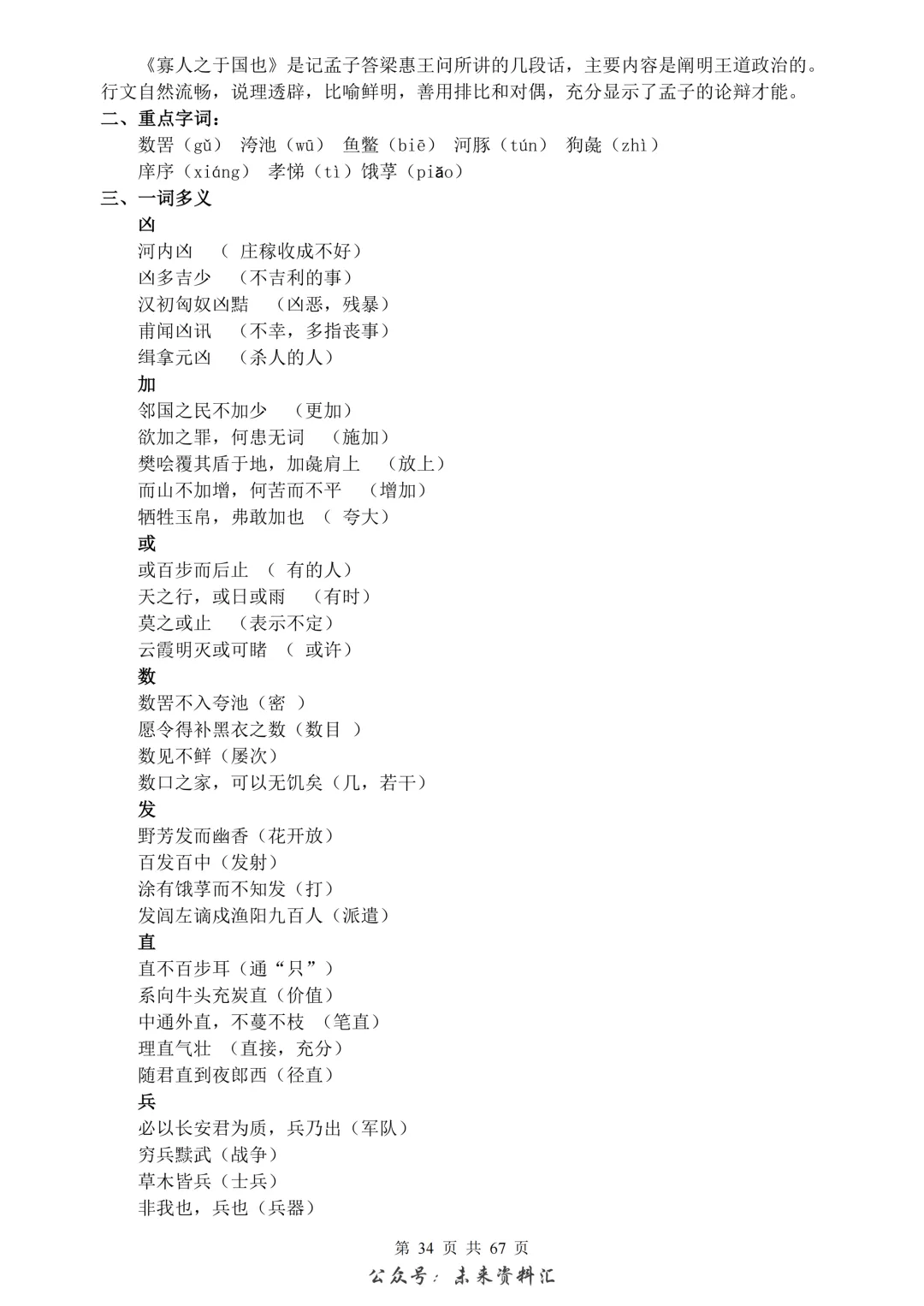 《寡人之于国也》是记孟子答梁惠王问所讲的几段话，主要内容是阐明王道政治的。行文自然流畅，说理透辟，比喻鲜明，善用排比和对偶，充分显示了孟子的论辩才能。

二、重点字词：

数罟（gǔ） 洿池（wū） 鱼鳖（biē） 河豚（tún） 狗彘（zhì）

庠序（xiáng） 孝悌（tì）饿莩（piǎo）

三、一词多义

凶

河内凶 （ 庄稼收成不好）

凶多吉少 （不吉利的事）

汉初匈奴凶黠 （凶恶，残暴）

甫闻凶讯 （不幸，多指丧事）

缉拿元凶 （杀人的人）

加

邻国之民不加少 （更加）

欲加之罪，何患无词 （施加）

樊哙覆其盾于地，加彘肩上 （放上）

而山不加增，何苦而不平 （增加）

牺牲玉帛，弗敢加也 （ 夸大）

或

或百步而后止 （ 有的人）

天之行，或日或雨 （有时）

莫之或止 （表示不定）

云霞明灭或可睹 （ 或许）

数

数罟不入夸池（密 ）

愿令得补黑衣之数（数目 ）

数见不鲜（屡次）

数口之家，可以无饥矣（几，若干）

发

野芳发而幽香（花开放）

百发百中（发射）

涂有饿莩而不知发（打）

发闾左谪戍渔阳九百人（派遣）

直

直不百步耳（通“只”）

系向牛头充炭直（价值）

中通外直，不蔓不枝 （笔直）

理直气壮 （直接，充分）

随君直到夜郎西（径直）

兵

必以长安君为质，兵乃出（军队）

穷兵黩武（战争）

草木皆兵（士兵）

非我也，兵也（兵器）

第 34 页 共 67 页

公众号：未来资料汇